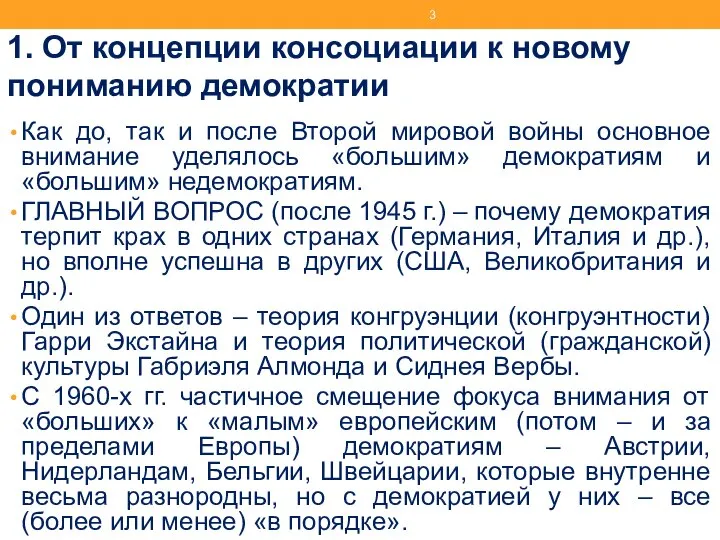 3

1. От концепции консоциации к новому пониманию демократии

• Как до, так и после Второй мировой войны основное внимание уделялось «большим» демократиям и «большим» недемократиям.

• ГЛАВНЫЙ ВОПРОС (после 1945 г.) – почему демократия терпит крах в одних странах (Германия, Италия и др.), но вполне успешна в других (США, Великобритания и др.).

• Один из ответов – теория конгруэнции (конгруэнтности) Гарри Экстайна и теория политической (гражданской) культуры Габриэля Алмонда и Сиднея Вербы.

• С 1960-х гг. частичное смещение фокуса внимания от «больших» к «малым» европейским (потом – и за пределами Европы) демократиям – Австрии, Нидерландам, Бельгии, Швейцарии, которые внутренне весьма разнородны, но с демократией у них – все (более или менее) «в порядке».